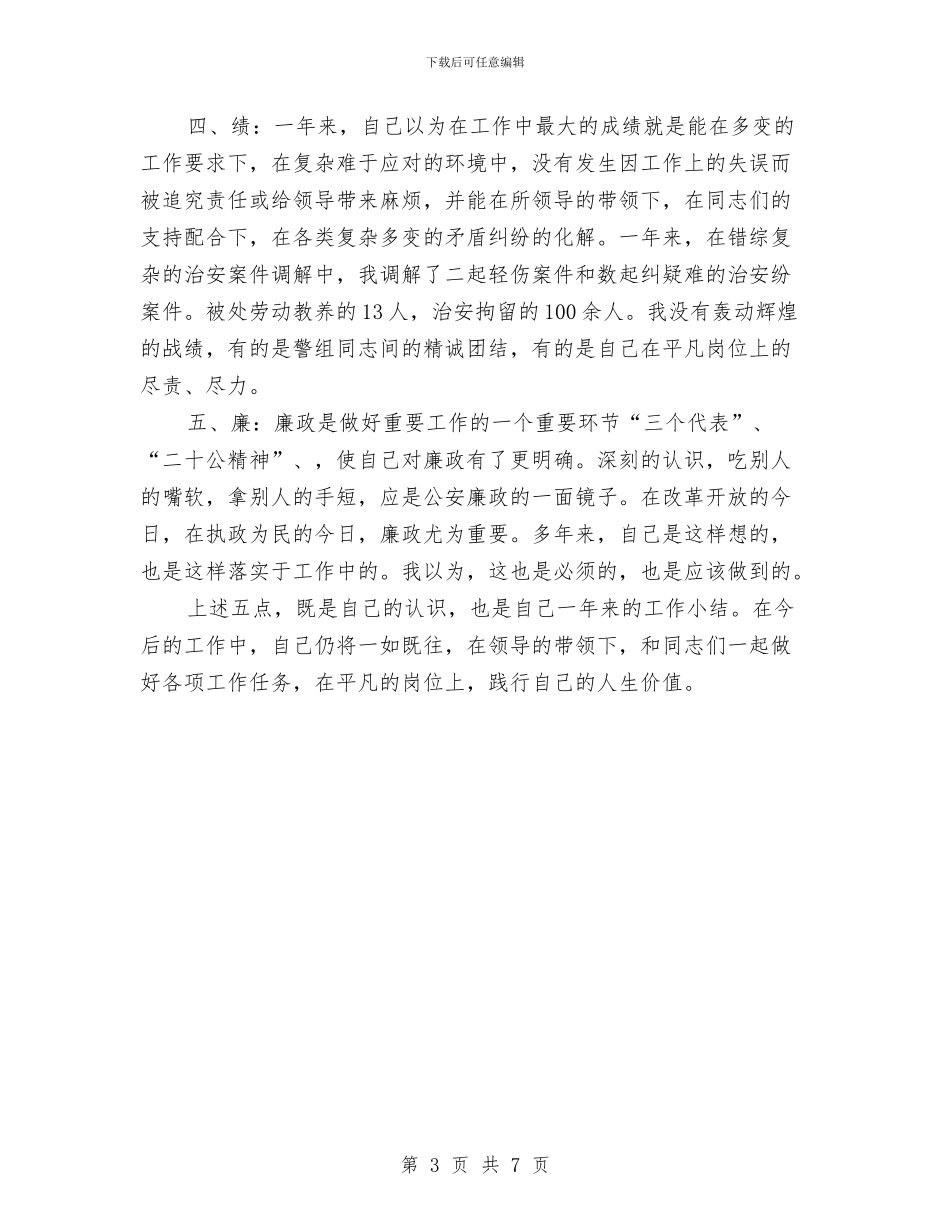 下载后可任意编辑

四、绩：一年来，自己以为在工作中最大的成绩就是能在多变的工作要求下，在复杂难于应对的环境中，没有发生因工作上的失误而被追究责任或给领导带来麻烦，并能在所领导的带领下，在同志们的支持配合下，在各类复杂多变的矛盾纠纷的化解。一年来，在错综复杂的治安案件调解中，我调解了二起轻伤案件和数起纠疑难的治安纷案件。被处劳动教养的13人，治安拘留的100余人。我没有轰动辉煌的战绩，有的是警组同志间的精诚团结，有的是自己在平凡岗位上的尽责、尽力。

五、廉：廉政是做好重要工作的一个重要环节“三个代表”、“二十公精神”、，使自己对廉政有了更明确。深刻的认识，吃别人的嘴软，拿别人的手短，应是公安廉政的一面镜子。在改革开放的今日，在执政为民的今日，廉政尤为重要。多年来，自己是这样想的，也是这样落实于工作中的。我以为，这也是必须的，也是应该做到的。

上述五点，既是自己的认识，也是自己一年来的工作小结。在今后的工作中，自己仍将一如既往，在领导的带领下，和同志们一起做好各项工作任务，在平凡的岗位上，践行自己的人生价值。

第 3 页 共 7 页